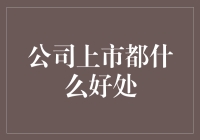 公司上市都什么好处